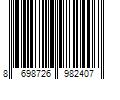 8 698726 982407